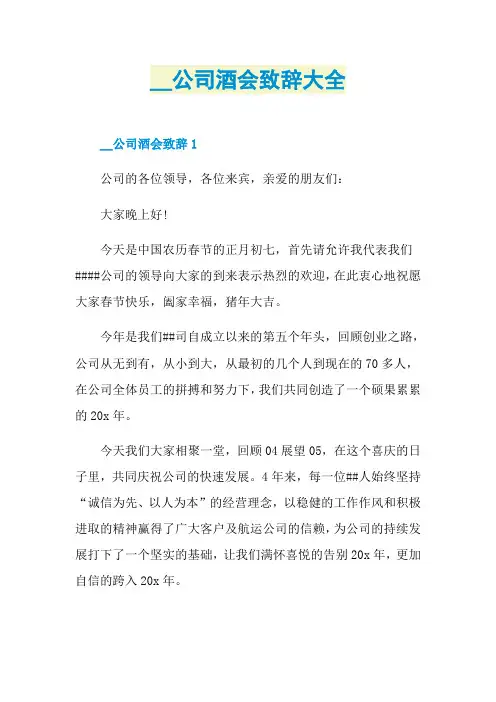 __公司酒会致辞大全

__公司酒会致辞 1

公司的各位领导，各位来宾，亲爱的朋友们：

大家晚上好!

今天是中国农历春节的正月初七，首先请允许我代表我们####公司的领导向大家的到来表示热烈的欢迎，在此衷心地祝愿大家春节快乐，阖家幸福，猪年大吉。

今年是我们##司自成立以来的第五个年头，回顾创业之路，公司从无到有，从小到大，从最初的几个人到现在的 70 多人，在公司全体员工的拼搏和努力下，我们共同创造了一个硕果累累的 20x 年。

今天我们大家相聚一堂，回顾 04 展望 05，在这个喜庆的日子里，共同庆祝公司的快速发展。4 年来，每一位##人始终坚持“诚信为先、以人为本”的经营理念，以稳健的工作作风和积极进取的精神赢得了广大客户及航运公司的信赖，为公司的持续发展打下了一个坚实的基础，让我们满怀喜悦的告别 20x 年，更加自信的跨入 20x 年。